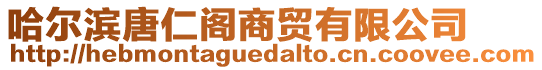 哈尔滨唐仁阁商贸有限公司
http://hebmontaguedalto.cn.coovee.com